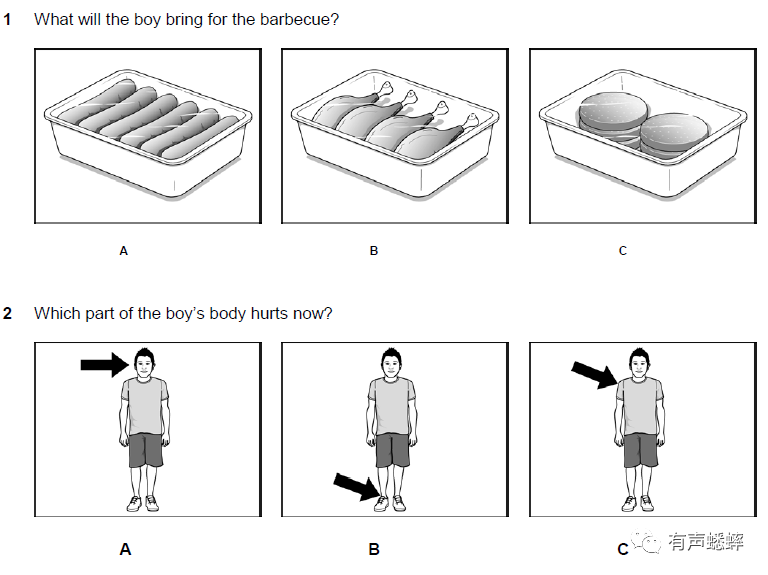 1 What will the boy bring for the barbecue?

A

B

C

2 Which part of the boy's body hurts now?

A

B

C

有声蟋蟀